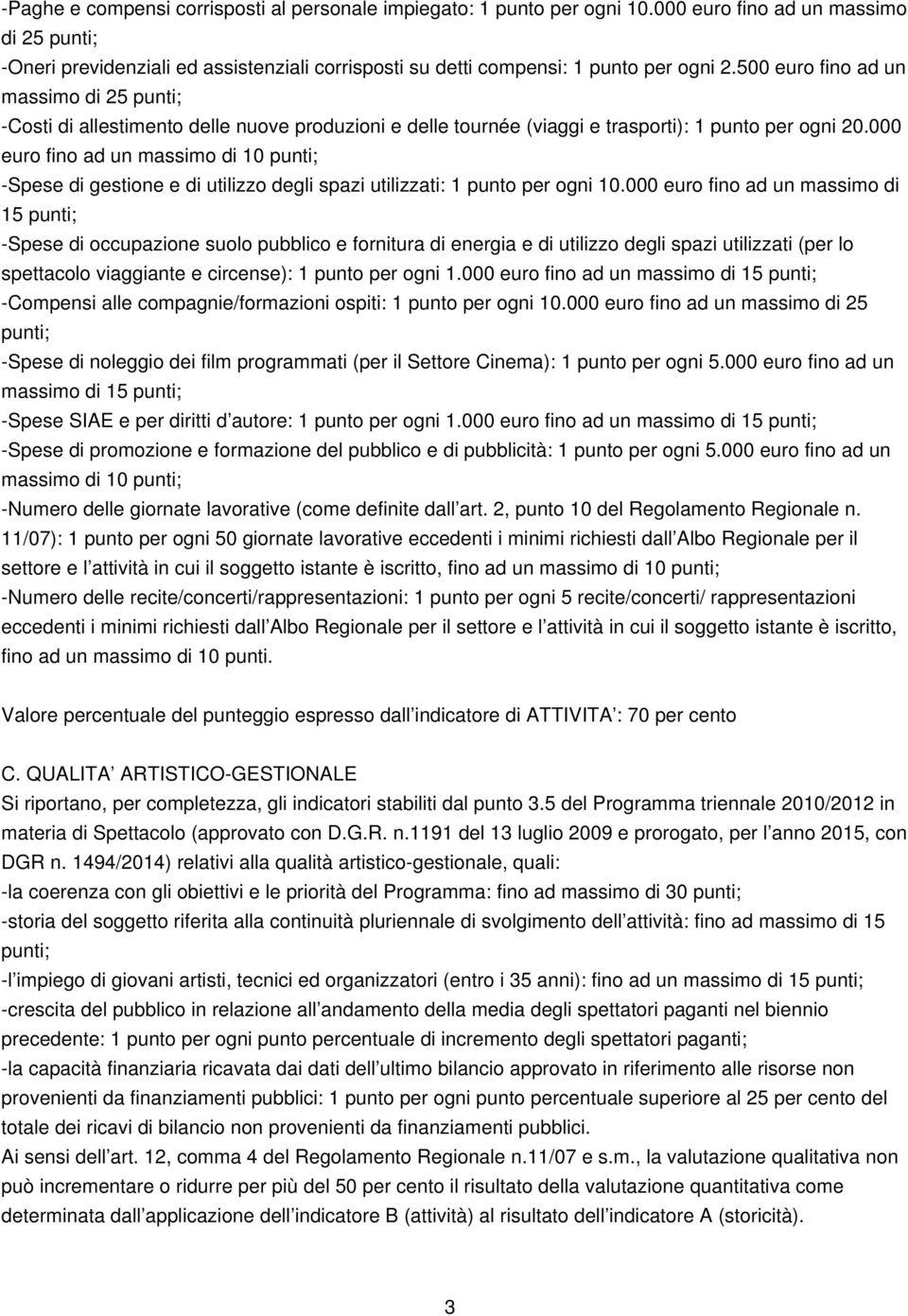 -Paghe e compensi corrisposti al personale impiegato: 1 punto per ogni 10.000 euro fino ad un massimo di 25 punti;
-Oneri previdenziali ed assistenziali corrisposti su detti compensi: 1 punto per ogni 2.500 euro fino ad un massimo di 25 punti;
-Costi di allestimento delle nuove produzioni e delle tournée (viaggi e trasporti): 1 punto per ogni 20.000 euro fino ad un massimo di 10 punti;
-Spese di gestione e di utilizzo degli spazi utilizzati: 1 punto per ogni 10.000 euro fino ad un massimo di 15 punti;
-Spese di occupazione suolo pubblico e fornitura di energia e di utilizzo degli spazi utilizzati (per lo spettacolo viaggiante e circense): 1 punto per ogni 1.000 euro fino ad un massimo di 15 punti;
-Compensi alle compagnie/formazioni ospiti: 1 punto per ogni 10.000 euro fino ad un massimo di 25 punti;
-Spese di noleggio dei film programmati (per il Settore Cinema): 1 punto per ogni 5.000 euro fino ad un massimo di 15 punti;
-Spese SIAE e per diritti d autore: 1 punto per ogni 1.000 euro fino ad un massimo di 15 punti;
-Spese di promozione e formazione del pubblico e di pubblicità: 1 punto per ogni 5.000 euro fino ad un massimo di 10 punti;
-Numero delle giornate lavorative (come definite dall art. 2, punto 10 del Regolamento Regionale n. 11/07): 1 punto per ogni 50 giornate lavorative eccedenti i minimi richiesti dall Albo Regionale per il settore e l attività in cui il soggetto istante è iscritto, fino ad un massimo di 10 punti;
-Numero delle recite/concerti/rappresentazioni: 1 punto per ogni 5 recite/concerti/ rappresentazioni eccedenti i minimi richiesti dall Albo Regionale per il settore e l attività in cui il soggetto istante è iscritto, fino ad un massimo di 10 punti.

Valore percentuale del punteggio espresso dall indicatore di ATTIVITA : 70 per cento

C. QUALITA ARTISTICO-GESTIONALE
Si riportano, per completezza, gli indicatori stabiliti dal punto 3.5 del Programma triennale 2010/2012 in materia di Spettacolo (approvato con D.G.R. n.1191 del 13 luglio 2009 e prorogato, per l anno 2015, con DGR n. 1494/2014) relativi alla qualità artistico-gestionale, quali:
-la coerenza con gli obiettivi e le priorità del Programma: fino ad massimo di 30 punti;
-storia del soggetto riferita alla continuità pluriennale di svolgimento dell attività: fino ad massimo di 15 punti;
-l impiego di giovani artisti, tecnici ed organizzatori (entro i 35 anni): fino ad un massimo di 15 punti;
-crescita del pubblico in relazione all andamento della media degli spettatori paganti nel biennio precedente: 1 punto per ogni punto percentuale di incremento degli spettatori paganti;
-la capacità finanziaria ricavata dai dati dell ultimo bilancio approvato in riferimento alle risorse non provenienti da finanziamenti pubblici: 1 punto per ogni punto percentuale superiore al 25 per cento del totale dei ricavi di bilancio non provenienti da finanziamenti pubblici.
Ai sensi dell art. 12, comma 4 del Regolamento Regionale n.11/07 e s.m., la valutazione qualitativa non può incrementare o ridurre per più del 50 per cento il risultato della valutazione quantitativa come determinata dall applicazione dell indicatore B (attività) al risultato dell indicatore A (storicità).

3